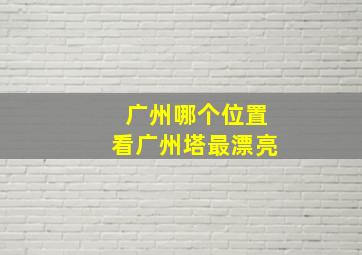 广州哪个位置
看广州塔最漂亮